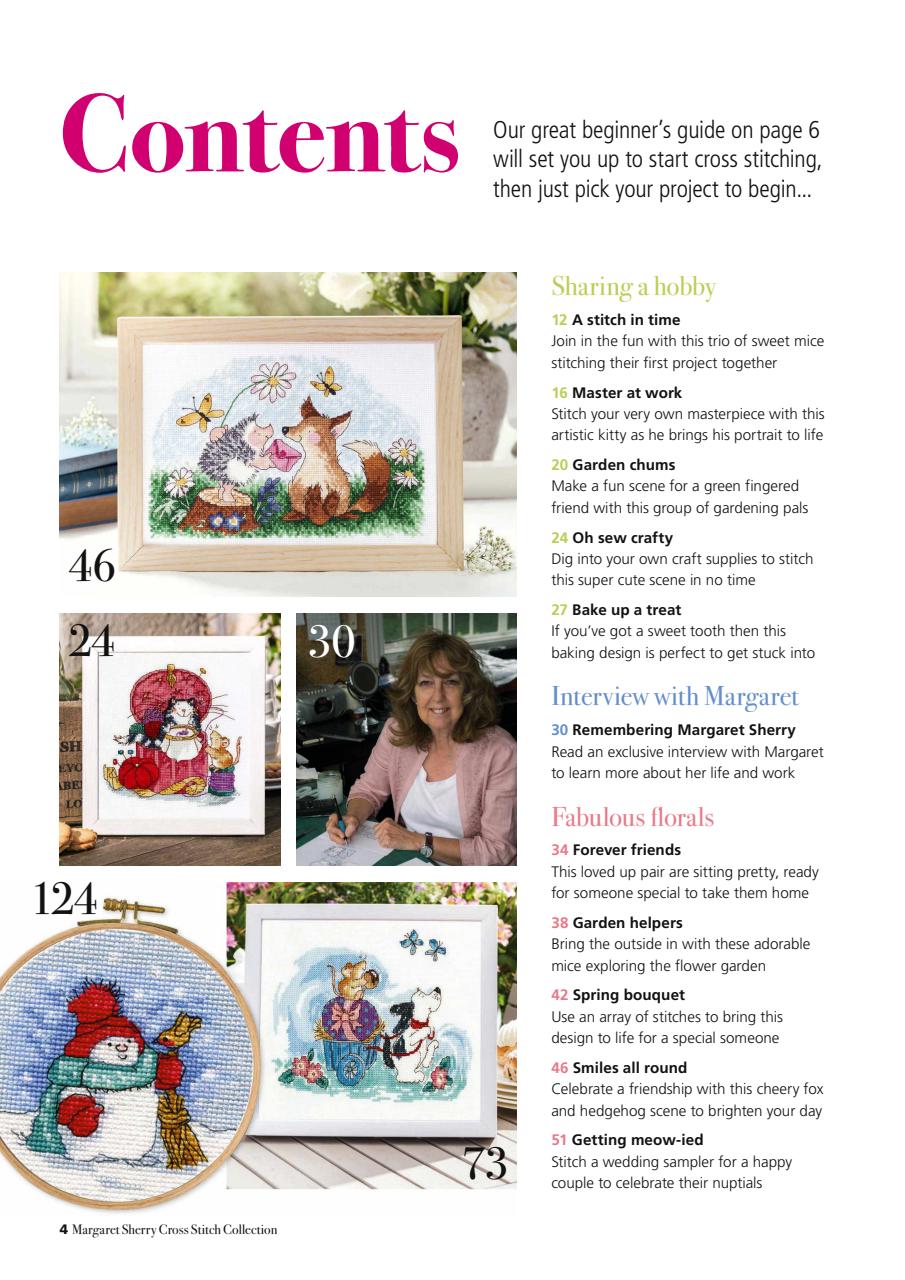 Contents

Our great beginner's guide on page 6 will set you up to start cross stitching, then just pick your project to begin...

46

24

30

124

73

Sharing a hobby

12 A stitch in time
Join in the fun with this trio of sweet mice stitching their first project together

16 Master at work
Stitch your very own masterpiece with this artistic kitty as he brings his portrait to life

20 Garden chums
Make a fun scene for a green fingered friend with this group of gardening pals

24 Oh sew crafty
Dig into your own craft supplies to stitch this super cute scene in no time

27 Bake up a treat
If you've got a sweet tooth then this baking design is perfect to get stuck into

Interview with Margaret

30 Remembering Margaret Sherry
Read an exclusive interview with Margaret to learn more about her life and work

Fabulous florals

34 Forever friends
This loved up pair are sitting pretty, ready for someone special to take them home

38 Garden helpers
Bring the outside in with these adorable mice exploring the flower garden

42 Spring bouquet
Use an array of stitches to bring this design to life for a special someone

46 Smiles all round
Celebrate a friendship with this cheery fox and hedgehog scene to brighten your day

51 Getting meow-ied
Stitch a wedding sampler for a happy couple to celebrate their nuptials

4 Margaret Sherry Cross Stitch Collection